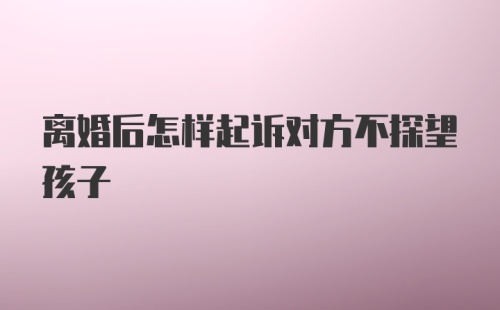 离婚后怎样起诉对方不探望孩子